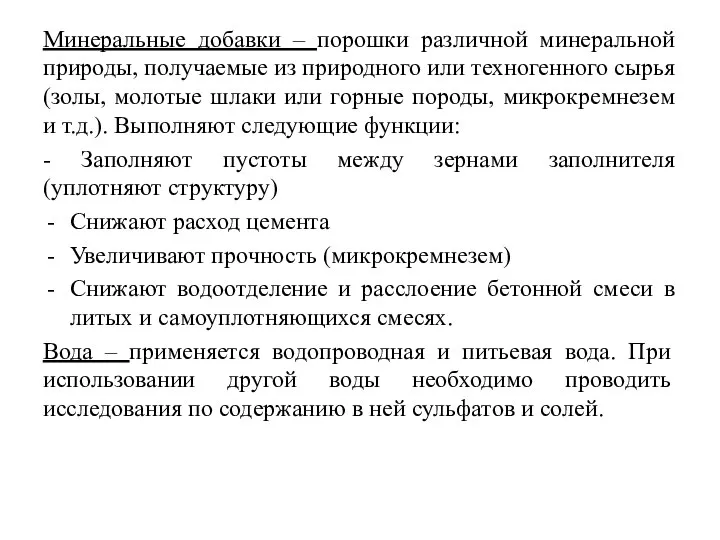 Минеральные добавки – порошки различной минеральной природы, получаемые из природного или техногенного сырья (золы, молотые шлаки или горные породы, микрокремнезем и т.д.). Выполняют следующие функции:

- Заполняют пустоты между зернами заполнителя (уплотняют структуру)
- Снижают расход цемента
- Увеличивают прочность (микрокремнезем)
- Снижают водоотделение и расслоение бетонной смеси в литых и самоуплотняющихся смесях.

Вода – применяется водопроводная и питьевая вода. При использовании другой воды необходимо проводить исследования по содержанию в ней сульфатов и солей.